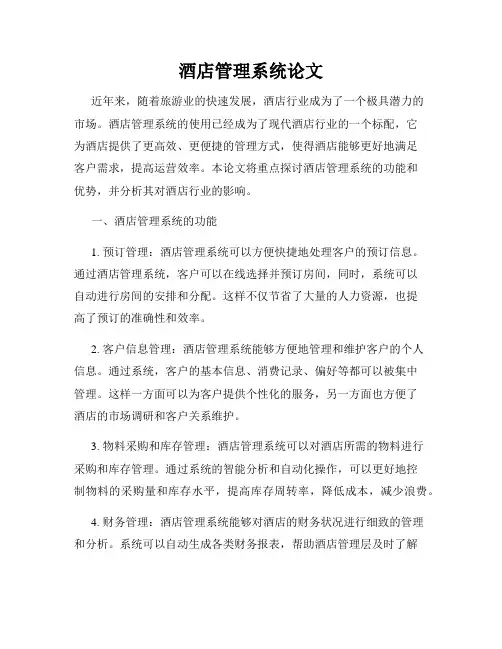 酒店管理系统论文

近年来，随着旅游业的快速发展，酒店行业成为了一个极具潜力的市场。酒店管理系统的使用已经成为了现代酒店行业的一个标配，它为酒店提供了更高效、更便捷的管理方式，使得酒店能够更好地满足客户需求，提高运营效率。本论文将重点探讨酒店管理系统的功能和优势，并分析其对酒店行业的影响。

一、酒店管理系统的功能

1. 预订管理：酒店管理系统可以方便快捷地处理客户的预订信息。通过酒店管理系统，客户可以在线选择并预订房间，同时，系统可以自动进行房间的安排和分配。这样不仅节省了大量的人力资源，也提高了预订的准确性和效率。

2. 客户信息管理：酒店管理系统能够方便地管理和维护客户的个人信息。通过系统，客户的基本信息、消费记录、偏好等都可以被集中管理。这样一方面可以为客户提供个性化的服务，另一方面也方便了酒店的市场调研和客户关系维护。

3. 物料采购和库存管理：酒店管理系统可以对酒店所需的物料进行采购和库存管理。通过系统的智能分析和自动化操作，可以更好地控制物料的采购量和库存水平，提高库存周转率，降低成本，减少浪费。

4. 财务管理：酒店管理系统能够对酒店的财务状况进行细致的管理和分析。系统可以自动生成各类财务报表，帮助酒店管理层及时了解